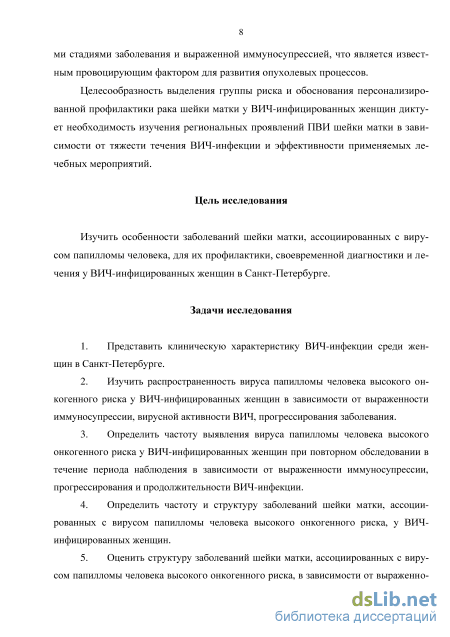 8

ми стадиями заболевания и выраженной иммуносупрессией, что является известным провоцирующим фактором для развития опухолевых процессов.

Целесообразность выделения группы риска и обоснования персонализированной профилактики рака шейки матки у ВИЧ-инфицированных женщин диктует необходимость изучения региональных проявлений ПВИ шейки матки в зависимости от тяжести течения ВИЧ-инфекции и эффективности применяемых лечебных мероприятий.

Цель исследования

Изучить особенности заболеваний шейки матки, ассоциированных с вирусом папилломы человека, для их профилактики, своевременной диагностики и лечения у ВИЧ-инфицированных женщин в Санкт-Петербурге.

Задачи исследования

1. Представить клиническую характеристику ВИЧ-инфекции среди женщин в Санкт-Петербурге.

2. Изучить распространенность вируса папилломы человека высокого онкогенного риска у ВИЧ-инфицированных женщин в зависимости от выраженности иммуносупрессии, вирусной активности ВИЧ, прогрессирования заболевания.

3. Определить частоту выявления вируса папилломы человека высокого онкогенного риска у ВИЧ-инфицированных женщин при повторном обследовании в течение периода наблюдения в зависимости от выраженности иммуносупрессии, прогрессирования и продолжительности ВИЧ-инфекции.

4. Определить частоту и структуру заболеваний шейки матки, ассоциированных с вирусом папилломы человека высокого онкогенного риска, у ВИЧ-инфицированных женщин.

5. Оценить структуру заболеваний шейки матки, ассоциированных с вирусом папилломы человека высокого онкогенного риска, в зависимости от выраженно-

dsLib.net
библиотека диссертаций